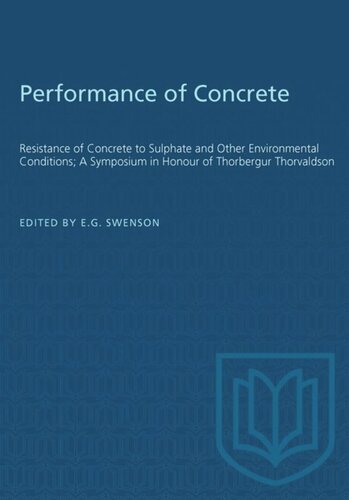 Performance of Concrete

Resistance of Concrete to Sulphate and Other Environmental Conditions; A Symposium in Honour of Thorbergur Thorvaldson

EDITED BY E.G. SWENSON